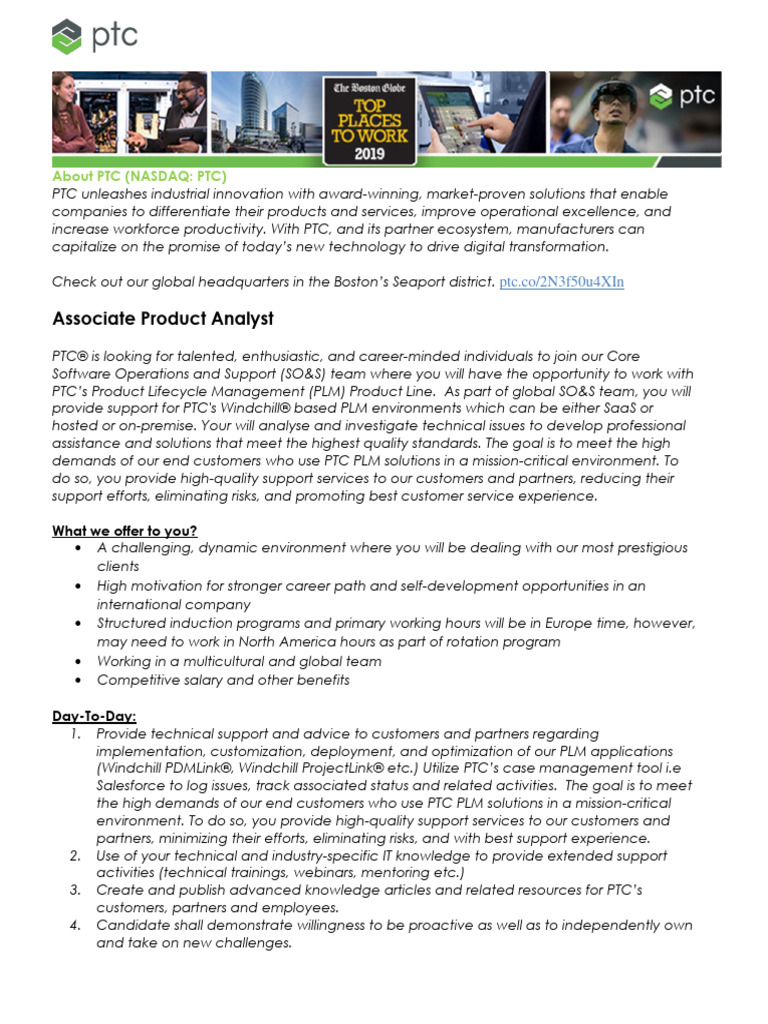 ptc

The Boston Globe
TOP PLACES TO WORK
2019

ptc

About PTC (NASDAQ: PTC)
PTC unleashes industrial innovation with award-winning, market-proven solutions that enable companies to differentiate their products and services, improve operational excellence, and increase workforce productivity. With PTC, and its partner ecosystem, manufacturers can capitalize on the promise of today's new technology to drive digital transformation.

Check out our global headquarters in the Boston's Seaport district. ptc.co/2N3f50u4XIn

Associate Product Analyst

PTC® is looking for talented, enthusiastic, and career-minded individuals to join our Core Software Operations and Support (SO&S) team where you will have the opportunity to work with PTC's Product Lifecycle Management (PLM) Product Line. As part of global SO&S team, you will provide support for PTC's Windchill® based PLM environments which can be either SaaS or hosted or on-premise. Your will analyse and investigate technical issues to develop professional assistance and solutions that meet the highest quality standards. The goal is to meet the high demands of our end customers who use PTC PLM solutions in a mission-critical environment. To do so, you provide high-quality support services to our customers and partners, reducing their support efforts, eliminating risks, and promoting best customer service experience.

What we offer to you?
• A challenging, dynamic environment where you will be dealing with our most prestigious clients
• High motivation for stronger career path and self-development opportunities in an international company
• Structured induction programs and primary working hours will be in Europe time, however, may need to work in North America hours as part of rotation program
• Working in a multicultural and global team
• Competitive salary and other benefits

Day-To-Day:
1. Provide technical support and advice to customers and partners regarding implementation, customization, deployment, and optimization of our PLM applications (Windchill PDMLink®, Windchill ProjectLink® etc.) Utilize PTC's case management tool i.e Salesforce to log issues, track associated status and related activities. The goal is to meet the high demands of our end customers who use PTC PLM solutions in a mission-critical environment. To do so, you provide high-quality support services to our customers and partners, minimizing their efforts, eliminating risks, and with best support experience.
2. Use of your technical and industry-specific IT knowledge to provide extended support activities (technical trainings, webinars, mentoring etc.)
3. Create and publish advanced knowledge articles and related resources for PTC's customers, partners and employees.
4. Candidate shall demonstrate willingness to be proactive as well as to independently own and take on new challenges.